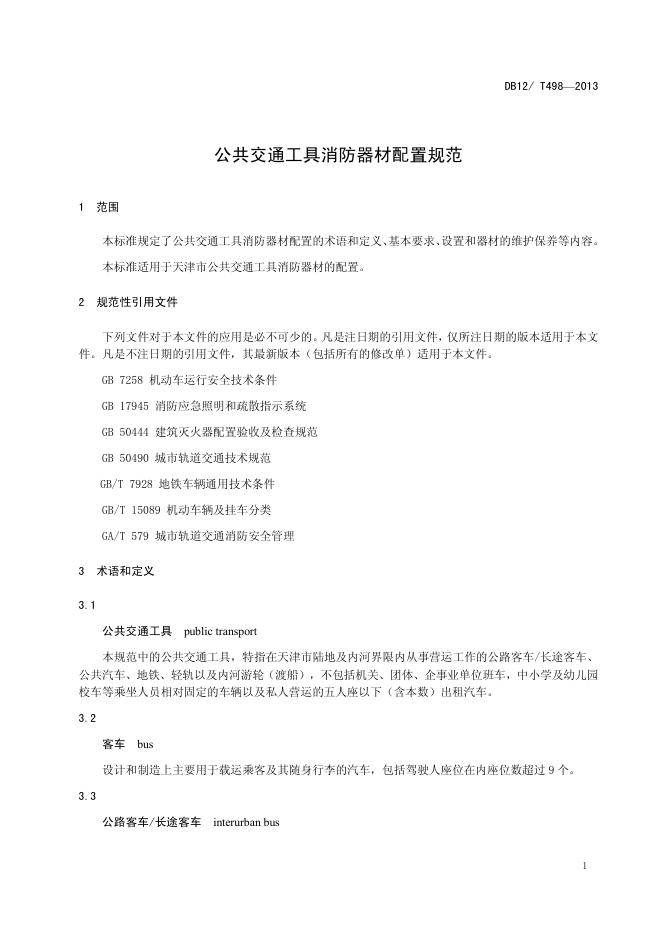 DB12/ T498—2013

公共交通工具消防器材配置规范

1 范围

本标准规定了公共交通工具消防器材配置的术语和定义、基本要求、设置和器材的维护保养等内容。

本标准适用于天津市公共交通工具消防器材的配置。

2 规范性引用文件

下列文件对于本文件的应用是必不可少的。凡是注日期的引用文件，仅所注日期的版本适用于本文件。凡是不注日期的引用文件，其最新版本（包括所有的修改单）适用于本文件。

GB 7258 机动车运行安全技术条件

GB 17945 消防应急照明和疏散指示系统

GB 50444 建筑灭火器配置验收及检查规范

GB 50490 城市轨道交通技术规范

GB/T 7928 地铁车辆通用技术条件

GB/T 15089 机动车辆及挂车分类

GA/T 579 城市轨道交通消防安全管理

3 术语和定义

3.1

公共交通工具 public transport

本规范中的公共交通工具，特指在天津市陆地及内河界限内从事营运工作的公路客车/长途客车、公共汽车、地铁、轻轨以及内河游轮（渡船），不包括机关、团体、企事业单位班车，中小学及幼儿园校车等乘坐人员相对固定的车辆以及私人营运的五人座以下（含本数）出租汽车。

3.2

客车 bus

设计和制造上主要用于载运乘客及其随身行李的汽车，包括驾驶人座位在内座位数超过 9 个。

3.3

公路客车/长途客车 interurban bus

1